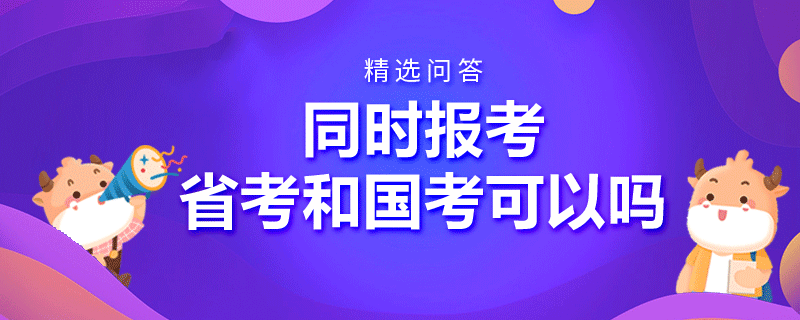 精选问答

同时报考
省考和国考可以吗